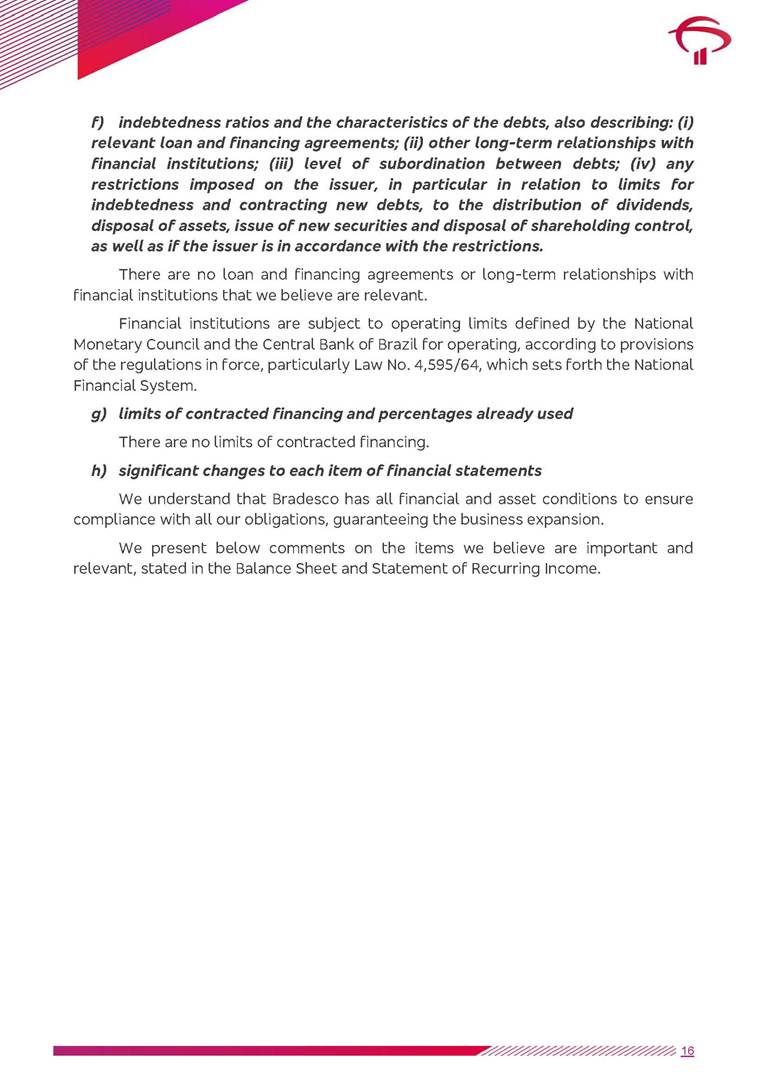 f) indebtedness ratios and the characteristics of the debts, also describing: (i) relevant loan and financing agreements; (ii) other long-term relationships with financial institutions; (iii) level of subordination between debts; (iv) any restrictions imposed on the issuer, in particular in relation to limits for indebtedness and contracting new debts, to the distribution of dividends, disposal of assets, issue of new securities and disposal of shareholding control, as well as if the issuer is in accordance with the restrictions.

There are no loan and financing agreements or long-term relationships with financial institutions that we believe are relevant.

Financial institutions are subject to operating limits defined by the National Monetary Council and the Central Bank of Brazil for operating, according to provisions of the regulations in force, particularly Law No. 4,595/64, which sets forth the National Financial System.

g) limits of contracted financing and percentages already used

There are no limits of contracted financing.

h) significant changes to each item of financial statements

We understand that Bradesco has all financial and asset conditions to ensure compliance with all our obligations, guaranteeing the business expansion.

We present below comments on the items we believe are important and relevant, stated in the Balance Sheet and Statement of Recurring Income.

16